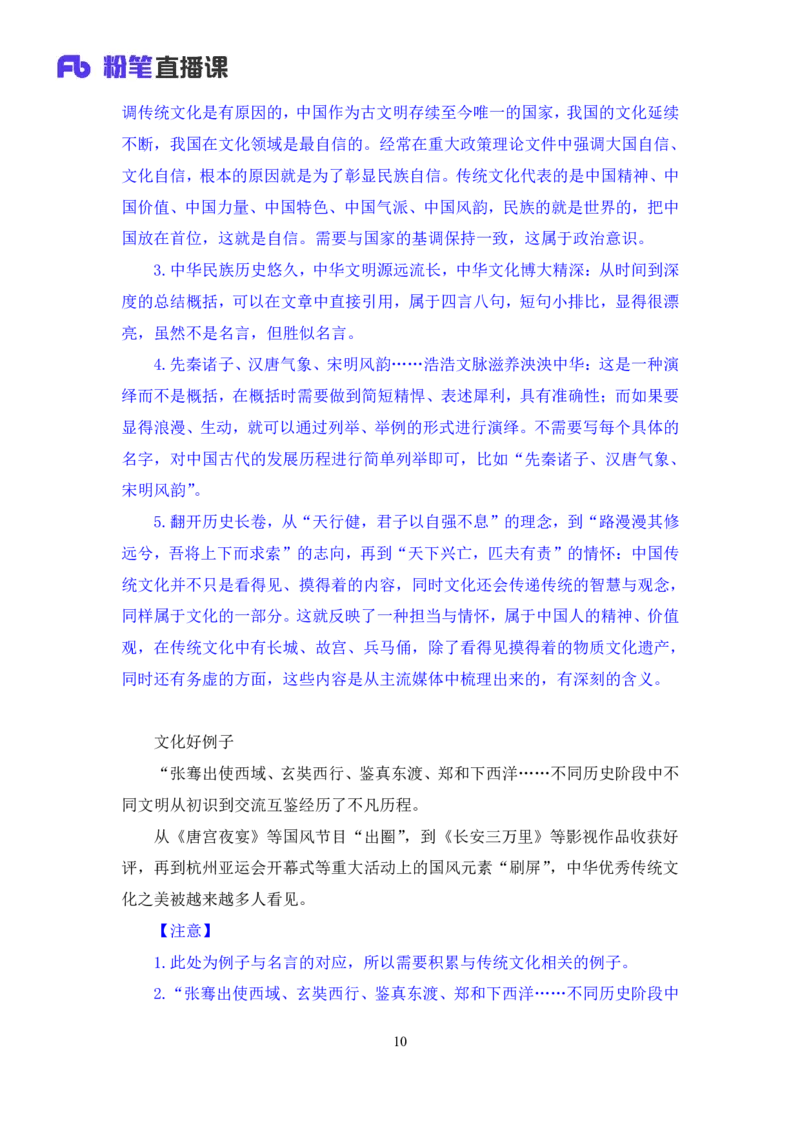 Fb 粉笔直播课

调传统文化是有原因的，中国作为古文明存续至今唯一的国家，我国的文化延续不断，我国在文化领域是最自信的。经常在重大政策理论文件中强调大国自信、文化自信，根本的原因就是为了彰显民族自信。传统文化代表的是中国精神、中国价值、中国力量、中国特色、中国气派、中国风韵，民族的就是世界的，把中国放在首位，这就是自信。需要与国家的基调保持一致，这属于政治意识。

3.中华民族历史悠久，中华文明源远流长，中华文化博大精深：从时间到深度的总结概括，可以在文章中直接引用，属于四言八句，短句小排比，显得很漂亮，虽然不是名言，但胜似名言。

4.先秦诸子、汉唐气象、宋明风韵……浩浩文脉滋养泱泱中华：这是一种演绎而不是概括，在概括时需要做到简短精悍、表述犀利，具有准确性；而如果要显得浪漫、生动，就可以通过列举、举例的形式进行演绎。不需要写每个具体的名字，对中国古代的发展历程进行简单列举即可，比如“先秦诸子、汉唐气象、宋明风韵”。

5.翻开历史长卷，从“天行健，君子以自强不息”的理念，到“路漫漫其修远兮，吾将上下而求索”的志向，再到“天下兴亡，匹夫有责”的情怀：中国传统文化并不只是看得见、摸得着的内容，同时文化还会传递传统的智慧与观念，同样属于文化的一部分。这就反映了一种担当与情怀，属于中国人的精神、价值观，在传统文化中有长城、故宫、兵马俑，除了看得见摸得着的物质文化遗产，同时还有务虚的方面，这些内容是从主流媒体中梳理出来的，有深刻的含义。

文化好例子

“张骞出使西域、玄奘西行、鉴真东渡、郑和下西洋……不同历史阶段中不同文明从初识到交流互鉴经历了不凡历程。

从《唐宫夜宴》等国风节目“出圈”，到《长安三万里》等影视作品收获好评，再到杭州亚运会开幕式等重大活动上的国风元素“刷屏”，中华优秀传统文化之美被越来越多人看见。

【注意】

1.此处为例子与名言的对应，所以需要积累与传统文化相关的例子。

2.“张骞出使西域、玄奘西行、鉴真东渡、郑和下西洋……不同历史阶段中

10